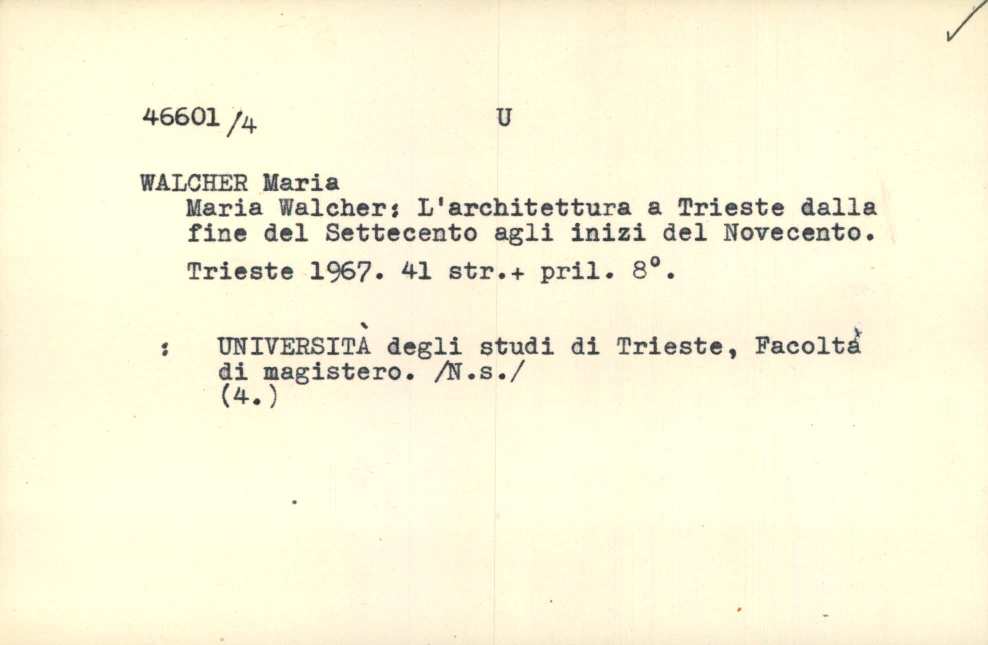 46601 /4 U

WALCHER Maria
Maria Walcher: L'architettura a Trieste dalla fine del Settecento agli inizi del Novecento.
Trieste 1967. 41 str.+ pril. 8°.

: UNIVERSITÀ degli studi di Trieste, Facoltà di magistero. /N.s./
(4.)